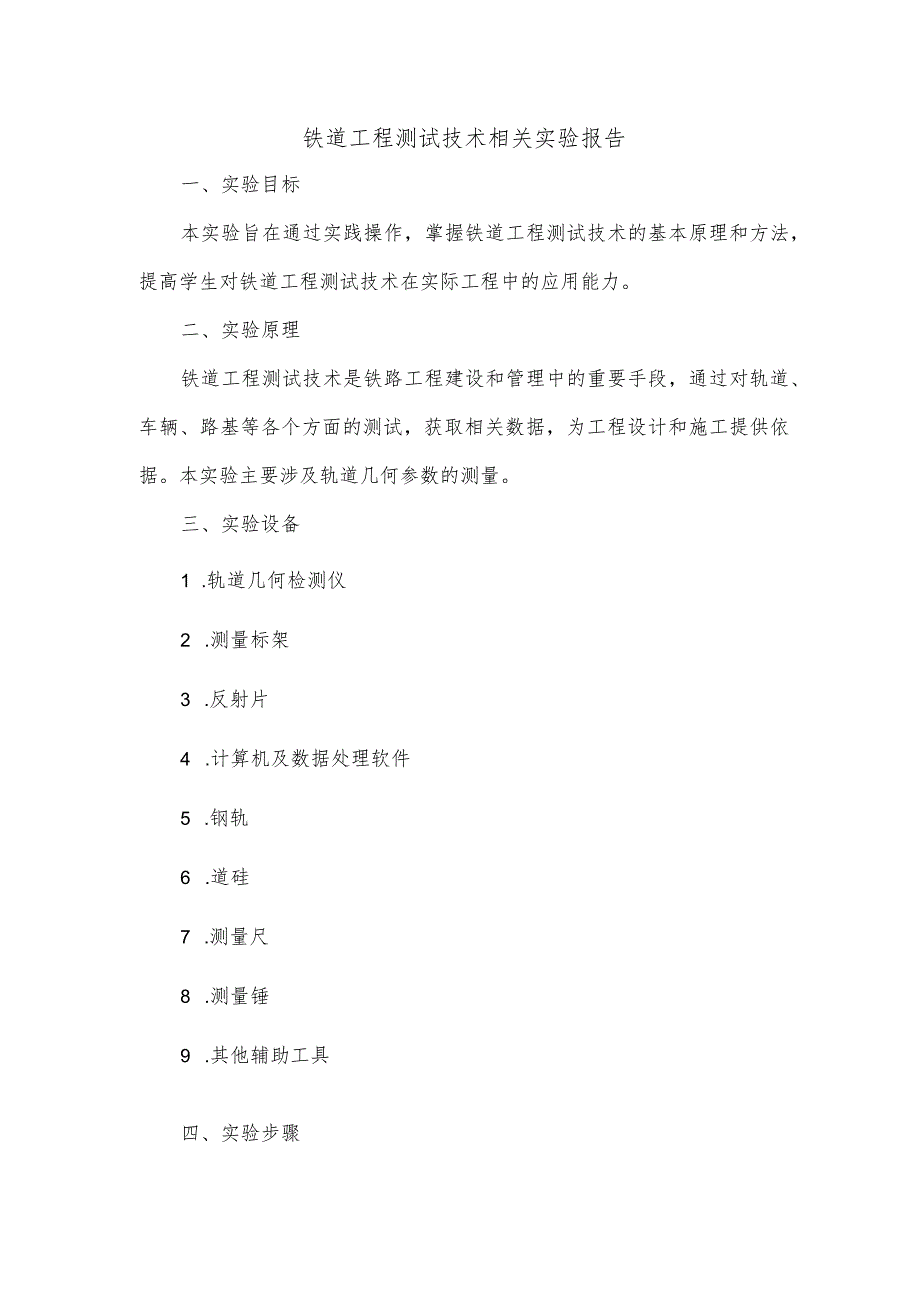 铁道工程测试技术相关实验报告

一、实验目标

本实验旨在通过实践操作，掌握铁道工程测试技术的基本原理和方法，提高学生对铁道工程测试技术在实际工程中的应用能力。

二、实验原理

铁道工程测试技术是铁路工程建设和管理中的重要手段，通过对轨道、车辆、路基等各个方面的测试，获取相关数据，为工程设计和施工提供依据。本实验主要涉及轨道几何参数的测量。

三、实验设备

1 .轨道几何检测仪

2 .测量标架

3 .反射片

4 .计算机及数据处理软件

5 .钢轨

6 .道硅

7 .测量尺

8 .测量锤

9 .其他辅助工具

四、实验步骤